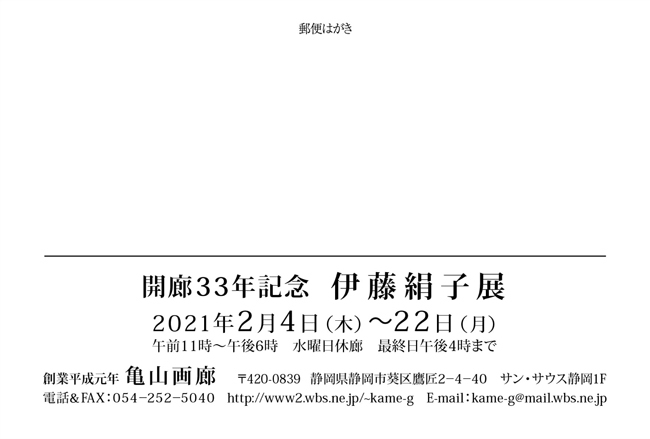 郵便はがき

開廊33年記念　伊藤絹子展

2021年2月4日（木）～22日（月）

午前11時～午後6時　水曜日休廊　最終日午後4時まで

創業平成元年　亀山画廊　〒420-0839　静岡県静岡市葵区鷹匠2−4−40　サン・サウス静岡1F

電話＆FAX：054−252−5040　http://www2.wbs.ne.jp/~kame-g　E-mail：kame-g@mail.wbs.ne.jp